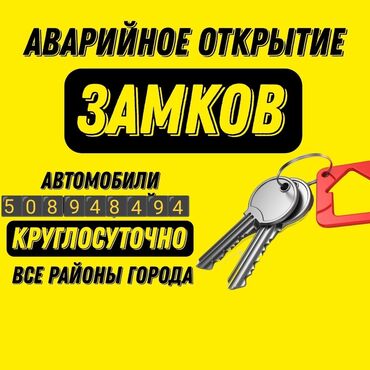 АВАРИЙНОЕ ОТКРЫТИЕ

ЗАМКОВ

АВТОМОБИЛИ

508948494

КРУГЛОСУТОЧНО

ВСЕ РАЙОНЫ ГОРОДА